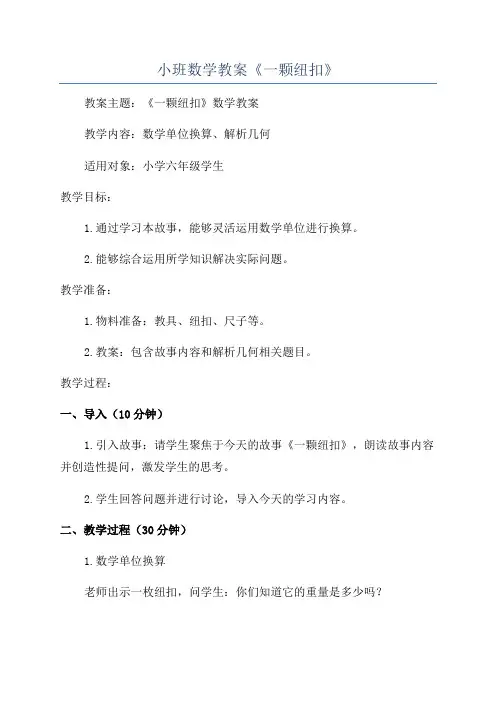 小班数学教案《一颗纽扣》

教案主题：《一颗纽扣》数学教案

教学内容：数学单位换算、解析几何

适用对象：小学六年级学生

教学目标：

1.通过学习本故事，能够灵活运用数学单位进行换算。

2.能够综合运用所学知识解决实际问题。

教学准备：

1.物料准备：教具、纽扣、尺子等。

2.教案：包含故事内容和解析几何相关题目。

教学过程：

一、导入（10分钟）

1.引入故事：请学生聚焦于今天的故事《一颗纽扣》，朗读故事内容并创造性提问，激发学生的思考。

2.学生回答问题并进行讨论，导入今天的学习内容。

二、教学过程（30分钟）

1.数学单位换算

老师出示一枚纽扣，问学生：你们知道它的重量是多少吗？